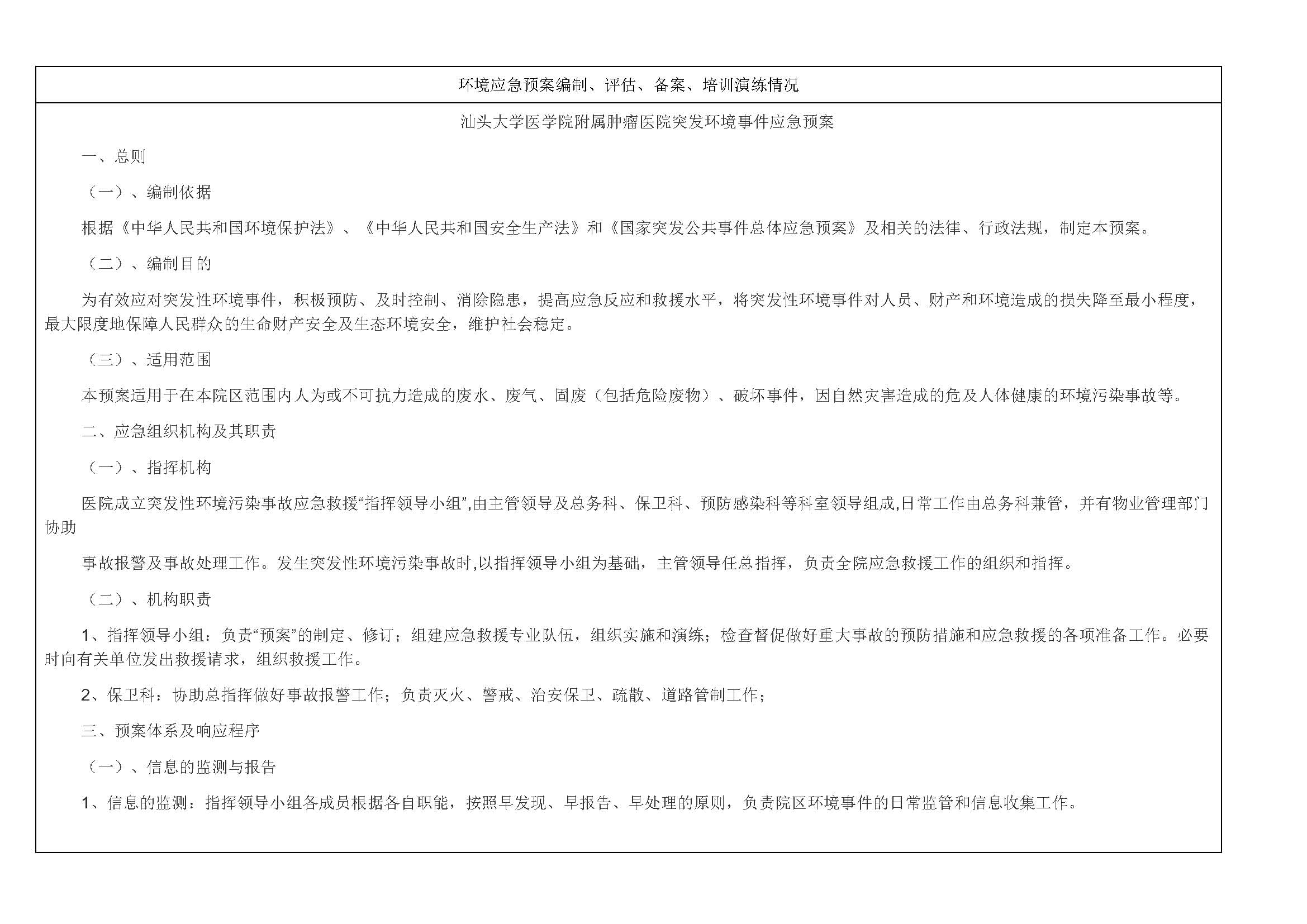 环境应急预案编制、评估、备案、培训演练情况

汕头大学医学院附属肿瘤医院突发环境事件应急预案

一、总则

（一）、编制依据

根据《中华人民共和国环境保护法》、《中华人民共和国安全生产法》和《国家突发公共事件总体应急预案》及相关的法律、行政法规，制定本预案。

（二）、编制目的

为有效应对突发性环境事件，积极预防、及时控制、消除隐患，提高应急反应和救援水平，将突发性环境事件对人员、财产和环境造成的损失降至最小程度，最大限度地保障人民群众的生命财产安全及生态环境安全，维护社会稳定。

（三）、适用范围

本预案适用于在本院区范围内人为或不可抗力造成的废水、废气、固废（包括危险废物）、破坏事件，因自然灾害造成的危及人体健康的环境污染事故等。

二、应急组织机构及其职责

（一）、指挥机构

医院成立突发性环境污染事故应急救援“指挥领导小组”,由主管领导及总务科、保卫科、预防感染科等科室领导组成,日常工作由总务科兼管，并有物业管理部门协助

事故报警及事故处理工作。发生突发性环境污染事故时,以指挥领导小组为基础，主管领导任总指挥，负责全院应急救援工作的组织和指挥。

（二）、机构职责

1、指挥领导小组：负责“预案”的制定、修订；组建应急救援专业队伍，组织实施和演练；检查督促做好重大事故的预防措施和应急救援的各项准备工作。必要时向有关单位发出救援请求，组织救援工作。

2、保卫科：协助总指挥做好事故报警工作；负责灭火、警戒、治安保卫、疏散、道路管制工作；

三、预案体系及响应程序

（一）、信息的监测与报告

1、信息的监测：指挥领导小组各成员根据各自职能，按照早发现、早报告、早处理的原则，负责院区环境事件的日常监管和信息收集工作。